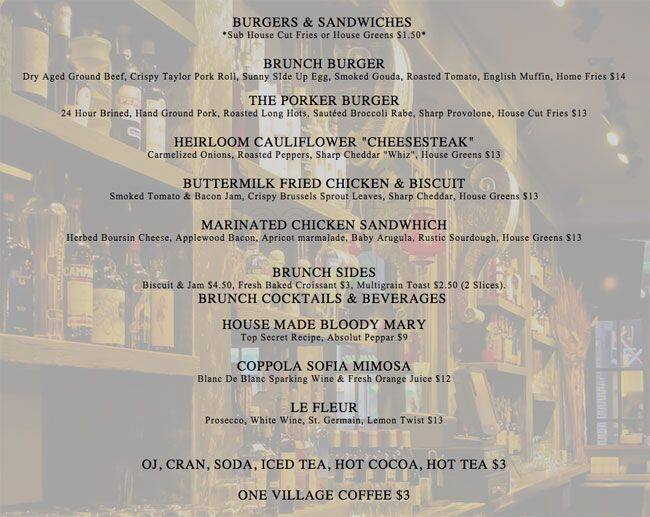 BURGERS & SANDWICHES
*Sub House Cut Fries or House Greens $1.50*

BRUNCH BURGER
Dry Aged Ground Beef, Crispy Taylor Pork Roll, Sunny SIde Up Egg, Smoked Gouda, Roasted Tomato, English Muffin, Home Fries $14

THE PORKER BURGER
24 Hour Brined, Hand Ground Pork, Roasted Long Hots, Sautéed Broccoli Rabe, Sharp Provolone, House Cut Fries $13

HEIRLOOM CAULIFLOWER "CHEESESTEAK"
Carmelized Onions, Roasted Peppers, Sharp Cheddar "Whiz", House Greens $13

BUTTERMILK FRIED CHICKEN & BISCUIT
Smoked Tomato & Bacon Jam, Crispy Brussels Sprout Leaves, Sharp Cheddar, House Greens $13

MARINATED CHICKEN SANDWHICH
Herbed Boursin Cheese, Applewood Bacon, Apricot marmalade, Baby Arugula, Rustic Sourdough, House Greens $13

BRUNCH SIDES
Biscuit & Jam $4.50, Fresh Baked Croissant $3, Multigrain Toast $2.50 (2 Slices).
BRUNCH COCKTAILS & BEVERAGES

HOUSE MADE BLOODY MARY
Top Secret Recipe, Absolut Peppar $9

COPPOLA SOFIA MIMOSA
Blanc De Blanc Sparking Wine & Fresh Orange Juice $12

LE FLEUR
Prosecco, White Wine, St. Germain, Lemon Twist $13

OJ, CRAN, SODA, ICED TEA, HOT COCOA, HOT TEA $3

ONE VILLAGE COFFEE $3